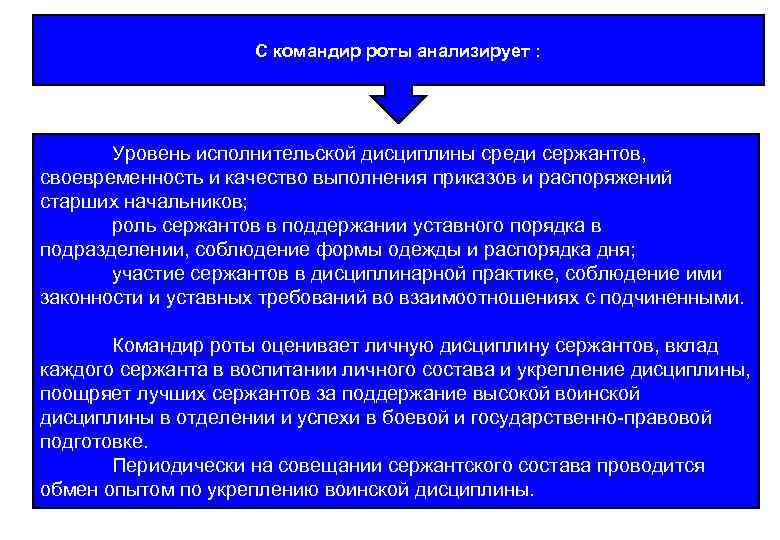 С командир роты анализирует :

Уровень исполнительской дисциплины среди сержантов, своевременность и качество выполнения приказов и распоряжений старших начальников;

роль сержантов в поддержании уставного порядка в подразделении, соблюдение формы одежды и распорядка дня;

участие сержантов в дисциплинарной практике, соблюдение ими законности и уставных требований во взаимоотношениях с подчиненными.

Командир роты оценивает личную дисциплину сержантов, вклад каждого сержанта в воспитании личного состава и укрепление дисциплины, поощряет лучших сержантов за поддержание высокой воинской дисциплины в отделении и успехи в боевой и государственно-правовой подготовке.

Периодически на совещании сержантского состава проводится обмен опытом по укреплению воинской дисциплины.